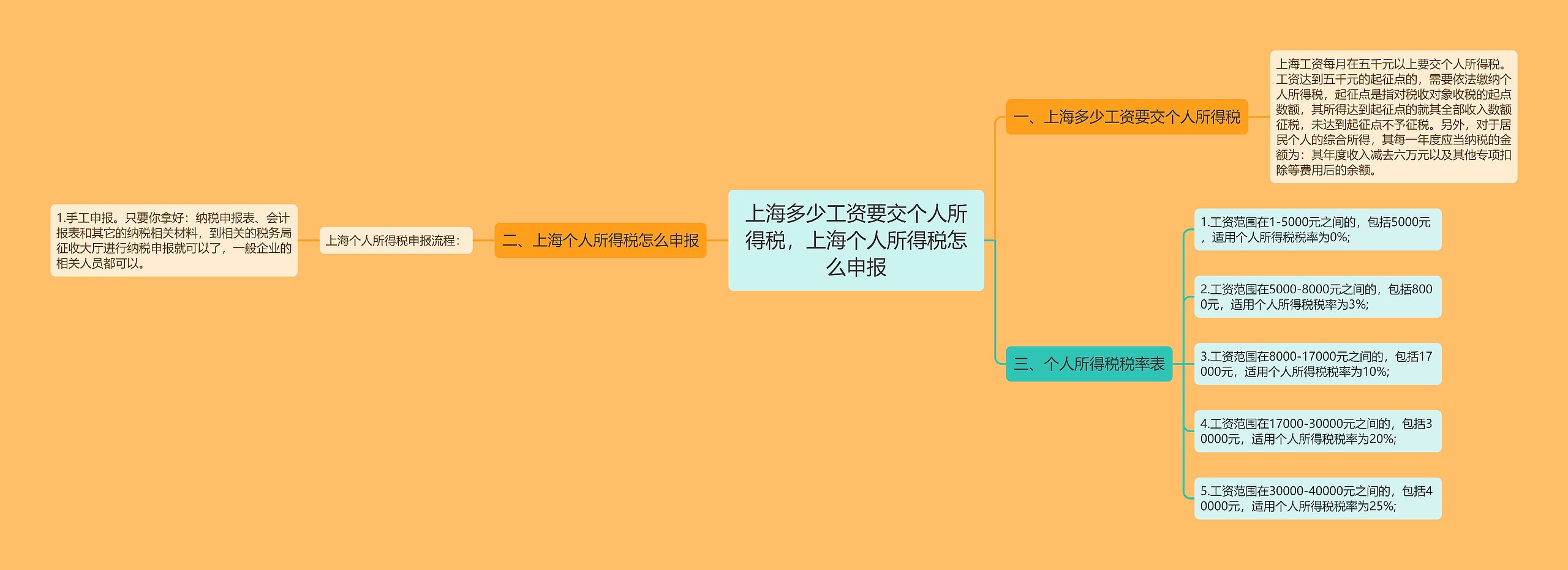 上海多少工资要交个人所得税，上海个人所得税怎么申报

一、上海多少工资要交个人所得税

上海工资每月在五千元以上要交个人所得税。工资达到五千元的起征点的，需要依法缴纳个人所得税，起征点是指对税收对象收税的起点数额，其所得达到起征点的就其全部收入数额征税，未达到起征点不予征税。另外，对于居民个人的综合所得，其每一年度应当纳税的金额为：其年度收入减去六万元以及其他专项扣除等费用后的余额。

二、上海个人所得税怎么申报

上海个人所得税申报流程：

1.手工申报。只要你拿好：纳税申报表、会计报表和其它的纳税相关材料，到相关的税务局征收大厅进行纳税申报就可以了，一般企业的相关人员都可以。

三、个人所得税税率表

1.工资范围在1-5000元之间的，包括5000元，适用个人所得税税率为0%;

2.工资范围在5000-8000元之间的，包括8000元，适用个人所得税税率为3%;

3.工资范围在8000-17000元之间的，包括17000元，适用个人所得税税率为10%;

4.工资范围在17000-30000元之间的，包括30000元，适用个人所得税税率为20%;

5.工资范围在30000-40000元之间的，包括40000元，适用个人所得税税率为25%;